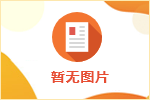 暂无图片